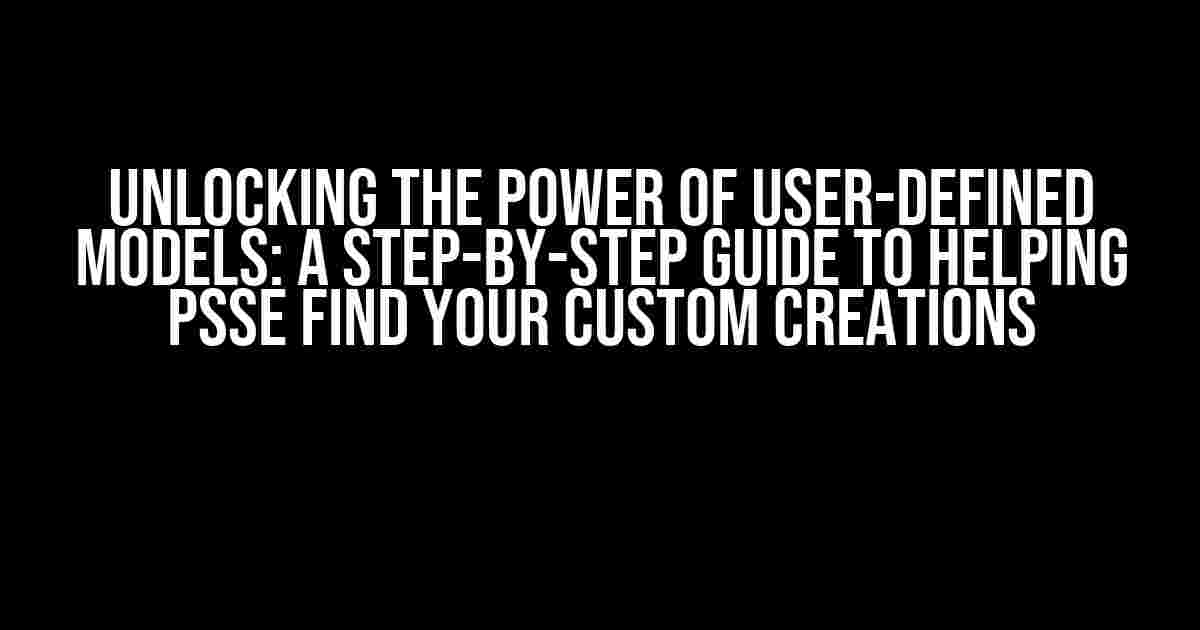 UNLOCKING THE POWER OF USER-DEFINED MODELS: A STEP-BY-STEP GUIDE TO HELPING PSSE FIND YOUR CUSTOM CREATIONS